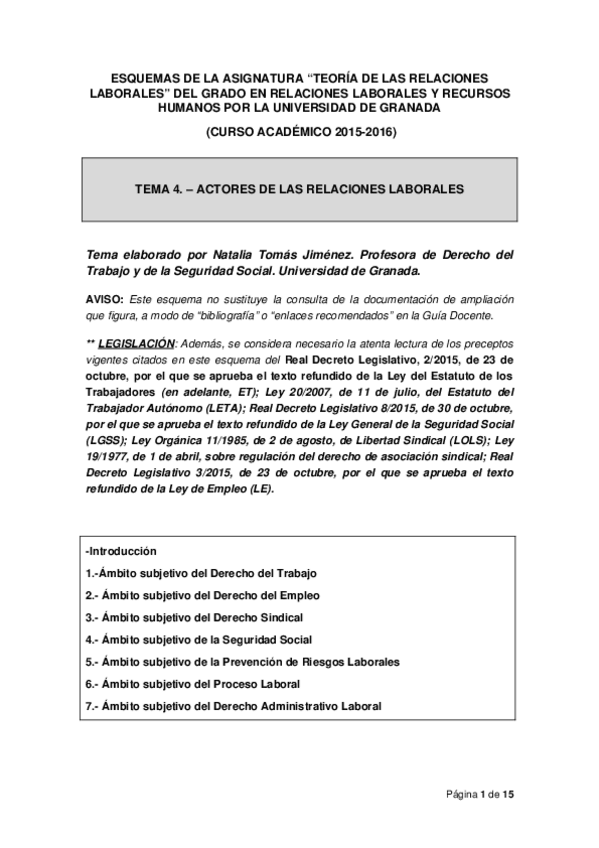 ESQUEMAS DE LA ASIGNATURA “TEORÍA DE LAS RELACIONES LABORALES” DEL GRADO EN RELACIONES LABORALES Y RECURSOS HUMANOS POR LA UNIVERSIDAD DE GRANADA

(CURSO ACADÉMICO 2015-2016)

TEMA 4. – ACTORES DE LAS RELACIONES LABORALES

Tema elaborado por Natalia Tomás Jiménez. Profesora de Derecho del Trabajo y de la Seguridad Social. Universidad de Granada.

AVISO: Este esquema no sustituye la consulta de la documentación de ampliación que figura, a modo de “bibliografía” o “enlaces recomendados” en la Guía Docente.

** LEGISLACIÓN: Además, se considera necesario la atenta lectura de los preceptos vigentes citados en este esquema del Real Decreto Legislativo, 2/2015, de 23 de octubre, por el que se aprueba el texto refundido de la Ley del Estatuto de los Trabajadores (en adelante, ET); Ley 20/2007, de 11 de julio, del Estatuto del Trabajador Autónomo (LETA); Real Decreto Legislativo 8/2015, de 30 de octubre, por el que se aprueba el texto refundido de la Ley General de la Seguridad Social (LGSS); Ley Orgánica 11/1985, de 2 de agosto, de Libertad Sindical (LOLS); Ley 19/1977, de 1 de abril, sobre regulación del derecho de asociación sindical; Real Decreto Legislativo 3/2015, de 23 de octubre, por el que se aprueba el texto refundido de la Ley de Empleo (LE).

-Introducción
1.-Ámbito subjetivo del Derecho del Trabajo
2.- Ámbito subjetivo del Derecho del Empleo
3.- Ámbito subjetivo del Derecho Sindical
4.- Ámbito subjetivo de la Seguridad Social
5.- Ámbito subjetivo de la Prevención de Riesgos Laborales
6.- Ámbito subjetivo del Proceso Laboral
7.- Ámbito subjetivo del Derecho Administrativo Laboral

Página 1 de 15